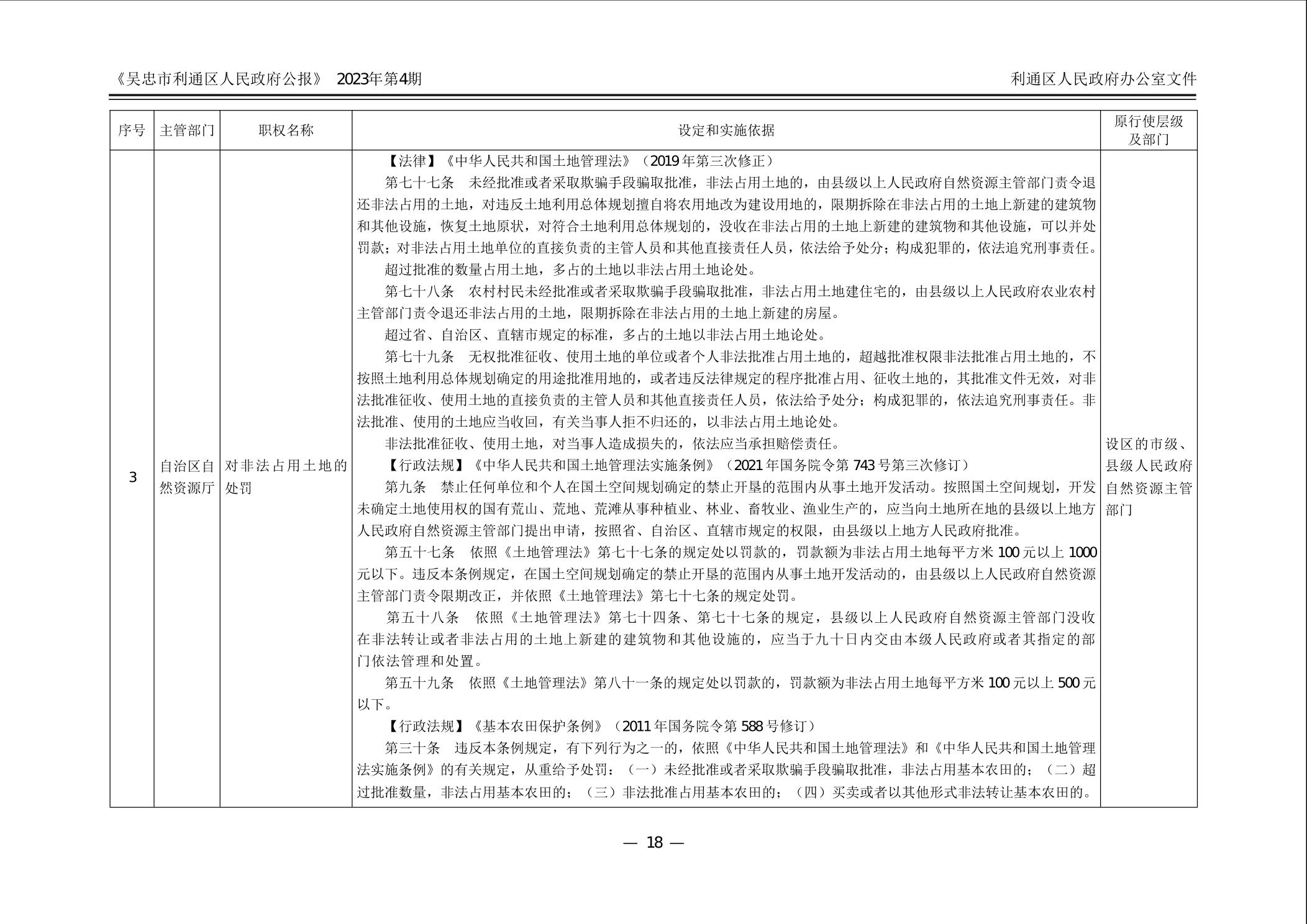 《吴忠市利通区人民政府公报》 2023年第4期

利通区人民政府办公室文件

| 序号 | 主管部门 | 职权名称 | 设定和实施依据 | 原行使层级及部门 |
|---|---|---|---|---|
| 3 | 自治区自然资源厅 | 对非法占用土地的处罚 | 【法律】《中华人民共和国土地管理法》（2019年第三次修正）<br>第七十七条 未经批准或者采取欺骗手段骗取批准，非法占用土地的，由县级以上人民政府自然资源主管部门责令退还非法占用的土地，对违反土地利用总体规划擅自将农用地改为建设用地的，限期拆除在非法占用的土地上新建的建筑物和其他设施，恢复土地原状，对符合土地利用总体规划的，没收在非法占用的土地上新建的建筑物和其他设施，可以并处罚款；对非法占用土地单位的直接负责的主管人员和其他直接责任人员，依法给予处分；构成犯罪的，依法追究刑事责任。<br>超过批准的数量占用土地，多占的土地以非法占用土地论处。<br>第七十八条 农村村民未经批准或者采取欺骗手段骗取批准，非法占用土地建住宅的，由县级以上人民政府农业农村主管部门责令退还非法占用的土地，限期拆除在非法占用的土地上新建的房屋。<br>超过省、自治区、直辖市规定的标准，多占的土地以非法占用土地论处。<br>第七十九条 无权批准征收、使用土地的单位或者个人非法批准占用土地的，超越批准权限非法批准占用土地的，不按照土地利用总体规划确定的用途批准用地的，或者违反法律规定的程序批准占用、征收土地的，其批准文件无效，对非法批准征收、使用土地的直接负责的主管人员和其他直接责任人员，依法给予处分；构成犯罪的，依法追究刑事责任。非法批准、使用的土地应当收回，有关当事人拒不归还的，以非法占用土地论处。<br>非法批准征收、使用土地，对当事人造成损失的，依法应当承担赔偿责任。<br>【行政法规】《中华人民共和国土地管理法实施条例》（2021年国务院令第743号第三次修订）<br>第九条 禁止任何单位和个人在国土空间规划确定的禁止开垦的范围内从事土地开发活动。按照国土空间规划，开发未确定土地使用权的国有荒山、荒地、荒滩从事种植业、林业、畜牧业、渔业生产的，应当向土地所在地的县级以上地方人民政府自然资源主管部门提出申请，按照省、自治区、直辖市规定的权限，由县级以上地方人民政府批准。<br>第五十七条 依照《土地管理法》第七十七条的规定处以罚款的，罚款额为非法占用土地每平方米100元以上1000元以下。违反本条例规定，在国土空间规划确定的禁止开垦的范围内从事土地开发活动的，由县级以上人民政府自然资源主管部门责令限期改正，并依照《土地管理法》第七十七条的规定处罚。<br>第五十八条 依照《土地管理法》第七十四条、第七十七条的规定，县级以上人民政府自然资源主管部门没收在非法转让或者非法占用的土地上新建的建筑物和其他设施的，应当于九十日内交由本级人民政府或者其指定的部门依法管理和处置。<br>第五十九条 依照《土地管理法》第八十一条的规定处以罚款的，罚款额为非法占用土地每平方米100元以上500元以下。<br>【行政法规】《基本农田保护条例》（2011年国务院令第588号修订）<br>第三十条 违反本条例规定，有下列行为之一的，依照《中华人民共和国土地管理法》和《中华人民共和国土地管理法实施条例》的有关规定，从重给予处罚：（一）未经批准或者采取欺骗手段骗取批准，非法占用基本农田的；（二）超过批准数量，非法占用基本农田的；（三）非法批准占用基本农田的；（四）买卖或者以其他形式非法转让基本农田的。 | 设区的市级、县级人民政府自然资源主管部门 |

— 18 —